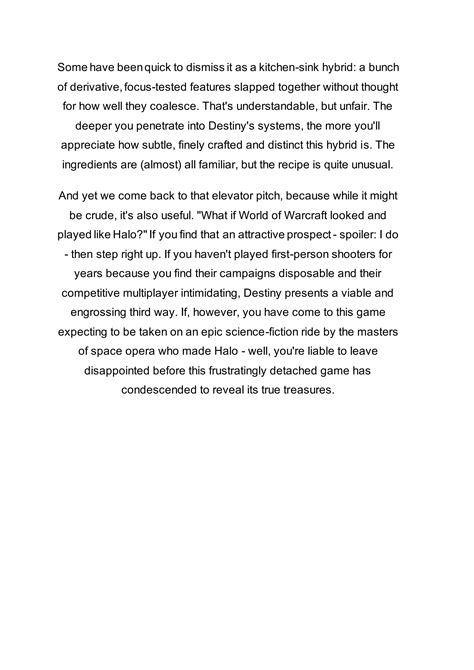 Some have been quick to dismiss it as a kitchen-sink hybrid: a bunch of derivative, focus-tested features slapped together without thought for how well they coalesce. That's understandable, but unfair. The deeper you penetrate into Destiny's systems, the more you'll appreciate how subtle, finely crafted and distinct this hybrid is. The ingredients are (almost) all familiar, but the recipe is quite unusual.

And yet we come back to that elevator pitch, because while it might be crude, it's also useful. "What if World of Warcraft looked and played like Halo?" If you find that an attractive prospect - spoiler: I do - then step right up. If you haven't played first-person shooters for years because you find their campaigns disposable and their competitive multiplayer intimidating, Destiny presents a viable and engrossing third way. If, however, you have come to this game expecting to be taken on an epic science-fiction ride by the masters of space opera who made Halo - well, you're liable to leave disappointed before this frustratingly detached game has condescended to reveal its true treasures.